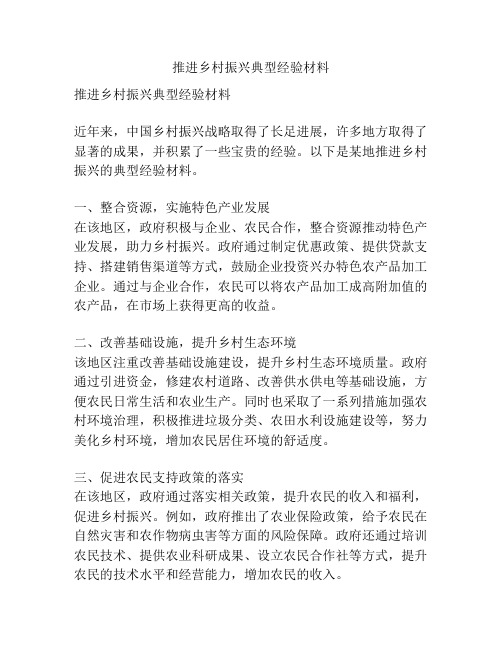 推进乡村振兴典型经验材料

推进乡村振兴典型经验材料

近年来，中国乡村振兴战略取得了长足进展，许多地方取得了显著的成果，并积累了一些宝贵的经验。以下是某地推进乡村振兴的典型经验材料。

一、整合资源，实施特色产业发展
在该地区，政府积极与企业、农民合作，整合资源推动特色产业发展，助力乡村振兴。政府通过制定优惠政策、提供贷款支持、搭建销售渠道等方式，鼓励企业投资兴办特色农产品加工企业。通过与企业合作，农民可以将农产品加工成高附加值的农产品，在市场上获得更高的收益。

二、改善基础设施，提升乡村生态环境
该地区注重改善基础设施建设，提升乡村生态环境质量。政府通过引进资金，修建农村道路、改善供水供电等基础设施，方便农民日常生活和农业生产。同时也采取了一系列措施加强农村环境治理，积极推进垃圾分类、农田水利设施建设等，努力美化乡村环境，增加农民居住环境的舒适度。

三、促进农民支持政策的落实
在该地区，政府通过落实相关政策，提升农民的收入和福利，促进乡村振兴。例如，政府推出了农业保险政策，给予农民在自然灾害和农作物病虫害等方面的风险保障。政府还通过培训农民技术、提供农业科研成果、设立农民合作社等方式，提升农民的技术水平和经营能力，增加农民的收入。